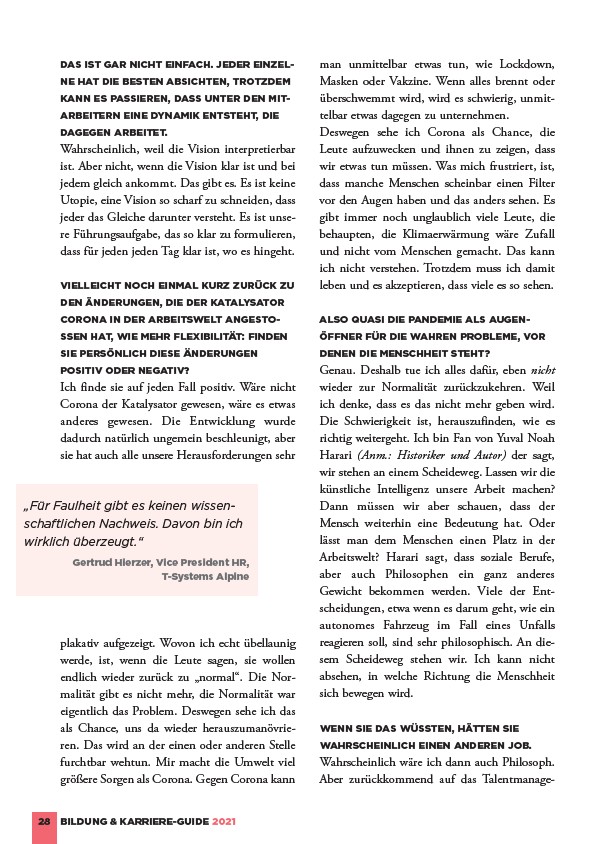 DAS IST GAR NICHT EINFACH. JEDER EINZELNE HAT DIE BESTEN ABSICHTEN, TROTZDEM KANN ES PASSIEREN, DASS UNTER DEN MITARBEITERN EINE DYNAMIK ENTSTEHT, DIE DAGEGEN ARBEITET.
Wahrscheinlich, weil die Vision interpretierbar ist. Aber nicht, wenn die Vision klar ist und bei jedem gleich ankommt. Das gibt es. Es ist keine Utopie, eine Vision so scharf zu schneiden, dass jeder das Gleiche darunter versteht. Es ist unsere Führungsaufgabe, das so klar zu formulieren, dass für jeden jeden Tag klar ist, wo es hingeht.

VIELLEICHT NOCH EINMAL KURZ ZURÜCK ZU DEN ÄNDERUNGEN, DIE DER KATALYSATOR CORONA IN DER ARBEITSWELT ANGESTOSSEN HAT, WIE MEHR FLEXIBILITÄT: FINDEN SIE PERSÖNLICH DIESE ÄNDERUNGEN POSITIV ODER NEGATIV?
Ich finde sie auf jeden Fall positiv. Wäre nicht Corona der Katalysator gewesen, wäre es etwas anderes gewesen. Die Entwicklung wurde dadurch natürlich ungemein beschleunigt, aber sie hat auch alle unsere Herausforderungen sehr

„Für Faulheit gibt es keinen wissenschaftlichen Nachweis. Davon bin ich wirklich überzeugt."
Gertrud Hierzer, Vice President HR, T-Systems Alpine

plakativ aufgezeigt. Wovon ich echt übellaunig werde, ist, wenn die Leute sagen, sie wollen endlich wieder zurück zu „normal". Die Normalität gibt es nicht mehr, die Normalität war eigentlich das Problem. Deswegen sehe ich das als Chance, uns da wieder herauszumanövrieren. Das wird an der einen oder anderen Stelle furchtbar wehtun. Mir macht die Umwelt viel größere Sorgen als Corona. Gegen Corona kann man unmittelbar etwas tun, wie Lockdown, Masken oder Vakzine. Wenn alles brennt oder überschwemmt wird, wird es schwierig, unmittelbar etwas dagegen zu unternehmen.
Deswegen sehe ich Corona als Chance, die Leute aufzuwecken und ihnen zu zeigen, dass wir etwas tun müssen. Was mich frustriert, ist, dass manche Menschen scheinbar einen Filter vor den Augen haben und das anders sehen. Es gibt immer noch unglaublich viele Leute, die behaupten, die Klimaerwärmung wäre Zufall und nicht vom Menschen gemacht. Das kann ich nicht verstehen. Trotzdem muss ich damit leben und es akzeptieren, dass viele es so sehen.

ALSO QUASI DIE PANDEMIE ALS AUGENÖFFNER FÜR DIE WAHREN PROBLEME, VOR DENEN DIE MENSCHHEIT STEHT?
Genau. Deshalb tue ich alles dafür, eben nicht wieder zur Normalität zurückzukehren. Weil ich denke, dass es das nicht mehr geben wird. Die Schwierigkeit ist, herauszufinden, wie es richtig weitergeht. Ich bin Fan von Yuval Noah Harari (Anm.: Historiker und Autor) der sagt, wir stehen an einem Scheideweg. Lassen wir die künstliche Intelligenz unsere Arbeit machen? Dann müssen wir aber schauen, dass der Mensch weiterhin eine Bedeutung hat. Oder lässt man dem Menschen einen Platz in der Arbeitswelt? Harari sagt, dass soziale Berufe, aber auch Philosophen ein ganz anderes Gewicht bekommen werden. Viele der Entscheidungen, etwa wenn es darum geht, wie ein autonomes Fahrzeug im Fall eines Unfalls reagieren soll, sind sehr philosophisch. An diesem Scheideweg stehen wir. Ich kann nicht absehen, in welche Richtung die Menschheit sich bewegen wird.

WENN SIE DAS WÜSSTEN, HÄTTEN SIE WAHRSCHEINLICH EINEN ANDEREN JOB.
Wahrscheinlich wäre ich dann auch Philosoph. Aber zurückkommend auf das Talentmanage-

28 BILDUNG & KARRIERE-GUIDE 2021